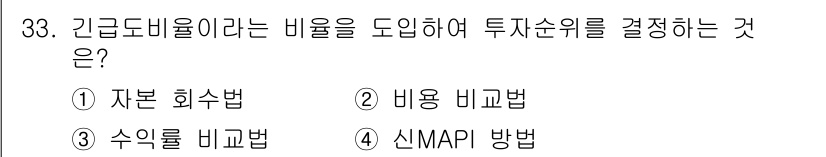 33. 긴급도비율이라는 비율을 도입하여 투자순위를 결정하는 것은?

① 자본 회수법
② 비용 비교법
③ 수익률 비교법
④ 신MAPI 방법